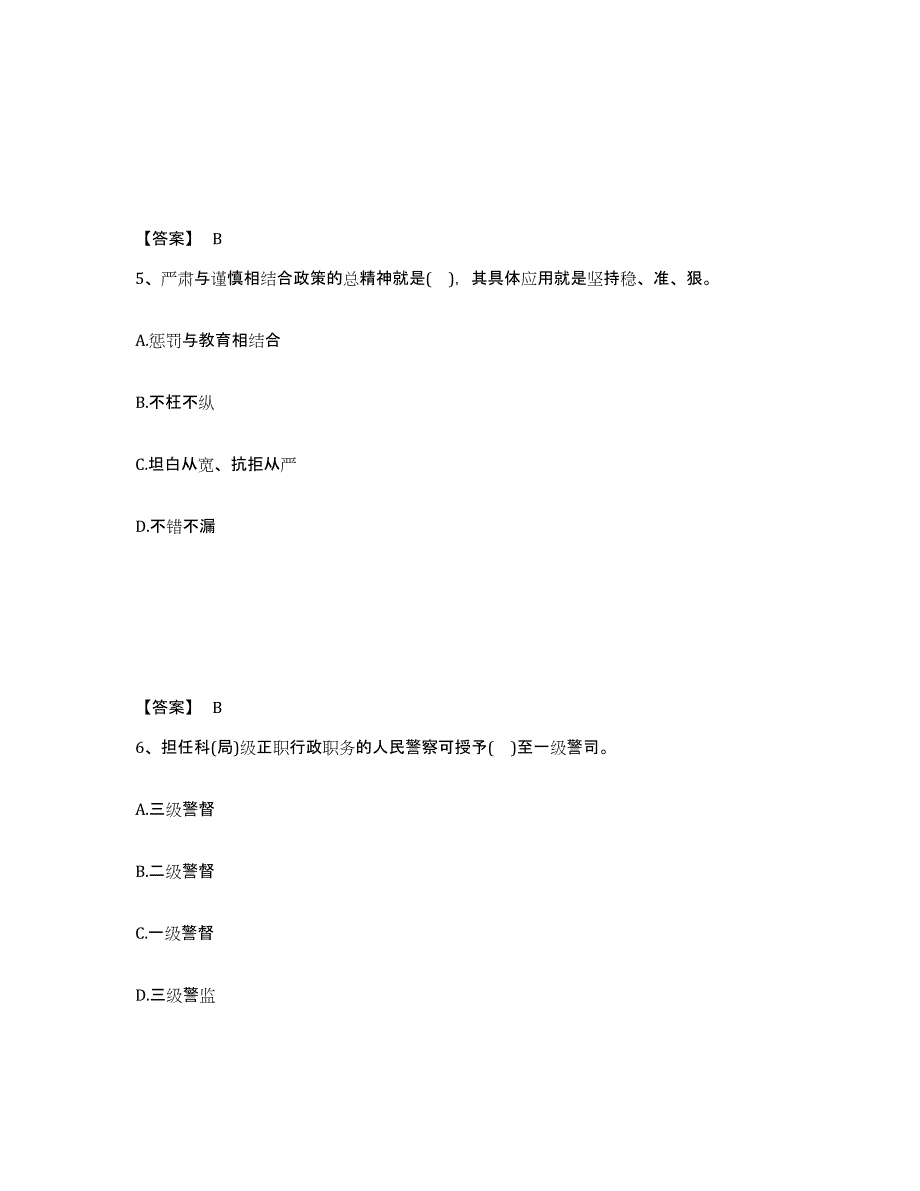 【答案】 B

5、严肃与谨慎相结合政策的总精神就是( )，其具体应用就是坚持稳、准、狠。

A.惩罚与教育相结合

B.不枉不纵

C.坦白从宽、抗拒从严

D.不错不漏

【答案】 B

6、担任科(局)级正职行政职务的人民警察可授予( )至一级警司。

A.三级警督

B.二级警督

C.一级警督

D.三级警监